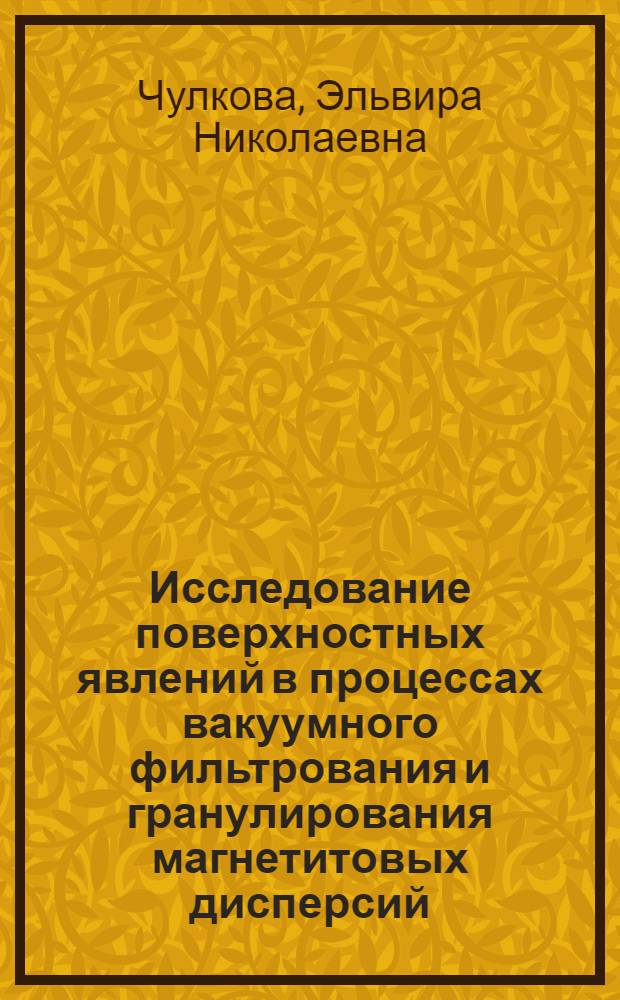 Чулкова, Эльвира Николаевна

Исследование поверхностных явлений в процессах вакуумного фильтрования и гранулирования магнетитовых дисперсий